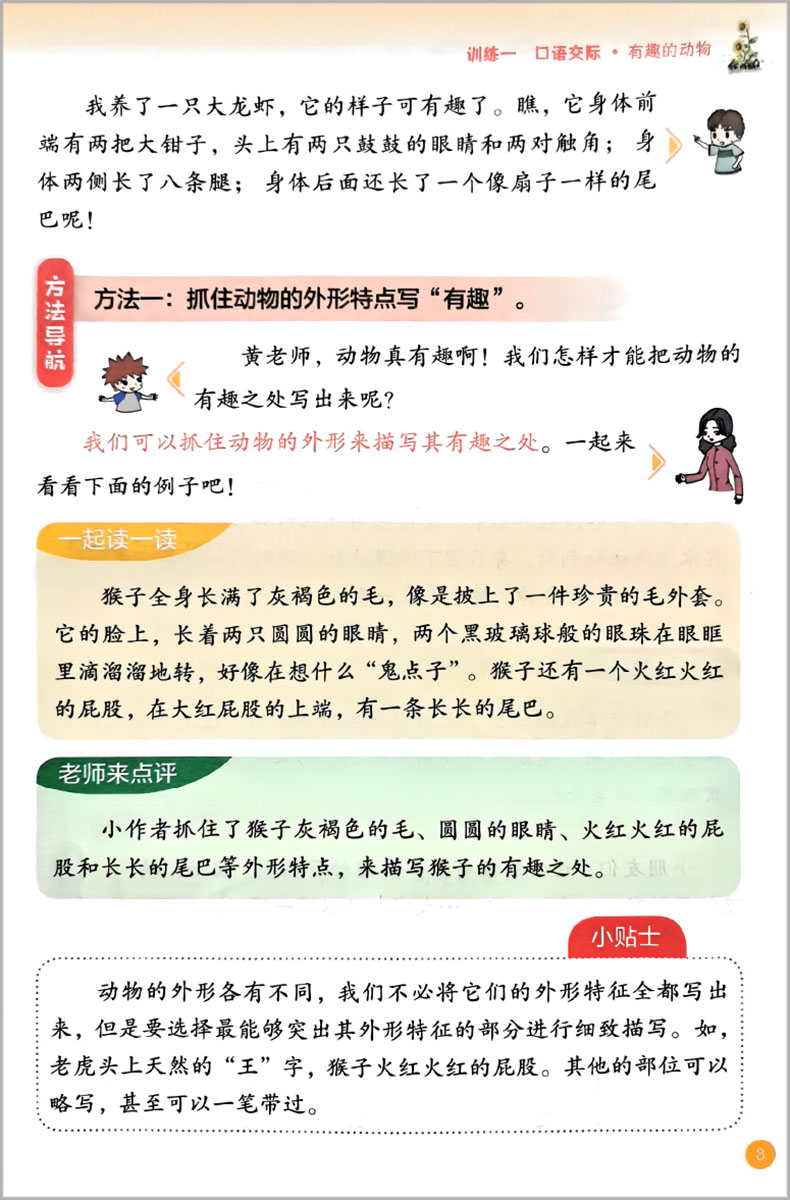 训练一 口语交际 · 有趣的动物

我养了一只大龙虾，它的样子可有趣了。瞧，它身体前端有两把大钳子，头上有两只鼓鼓的眼睛和两对触角；身体两侧长了八条腿；身体后面还长了一个像扇子一样的尾巴呢！

方法导航

方法一：抓住动物的外形特点写“有趣”。

黄老师，动物真有趣啊！我们怎样才能把动物的有趣之处写出来呢？

我们可以抓住动物的外形来描写其有趣之处。一起来看看下面的例子吧！

一起读一读

猴子全身长满了灰褐色的毛，像是披上了一件珍贵的毛外套。它的脸上，长着两只圆圆的眼睛，两个黑玻璃球般的眼珠在眼眶里滴溜溜地转，好像在想什么“鬼点子”。猴子还有一个火红火红的屁股，在大红屁股的上端，有一条长长的尾巴。

老师来点评

小作者抓住了猴子灰褐色的毛、圆圆的眼睛、火红火红的屁股和长长的尾巴等外形特点，来描写猴子的有趣之处。

小贴士

动物的外形各有不同，我们不必将它们的外形特征全都写出来，但是要选择最能够突出其外形特征的部分进行细致描写。如，老虎头上天然的“王”字，猴子火红火红的屁股。其他的部位可以略写，甚至可以一笔带过。

3